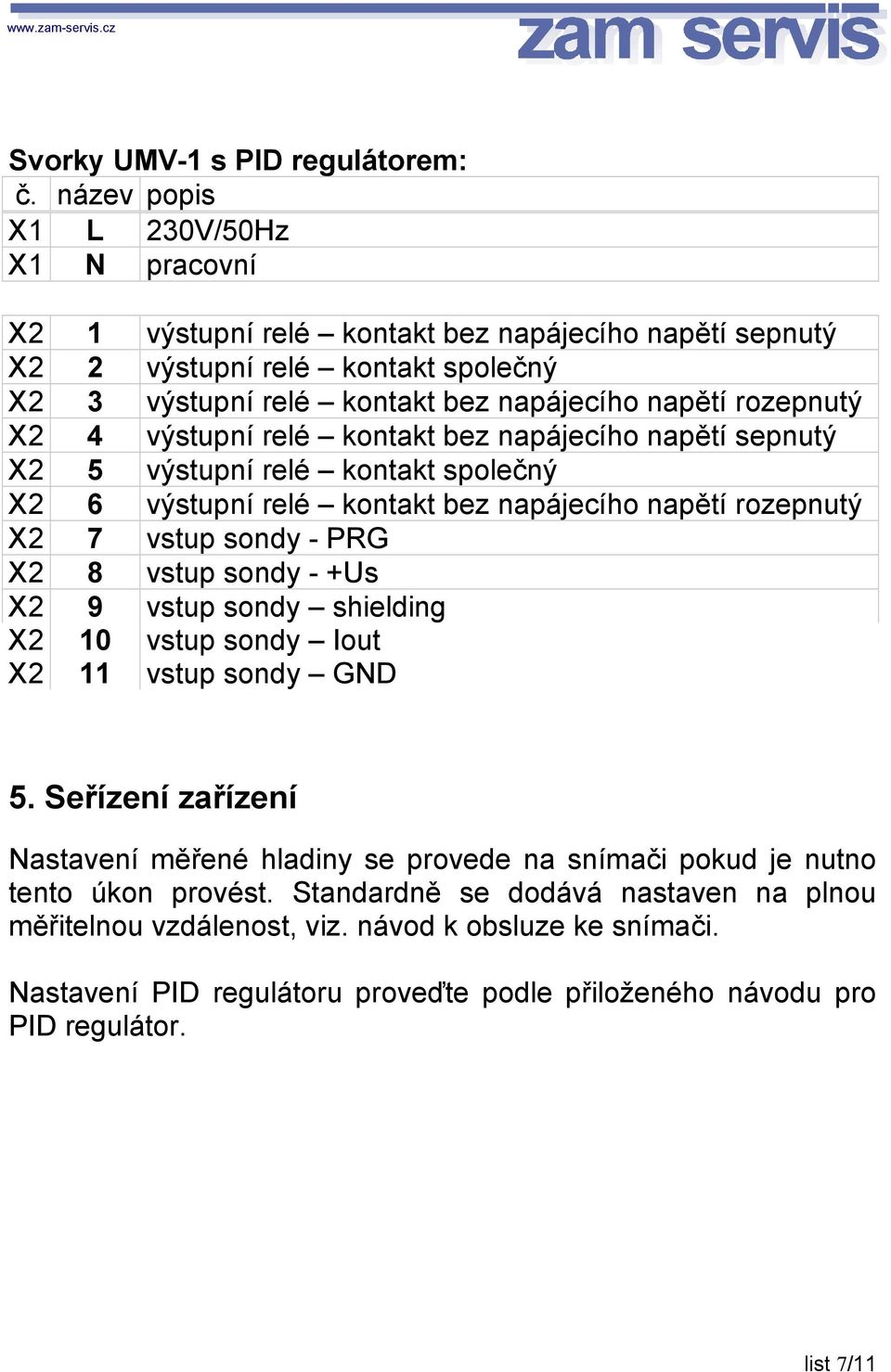 www.zam-servis.cz

zam servis

Svorky UMV-1 s PID regulátorem:

| č. | název | popis |
|---|---|---|
| X1 | L | 230V/50Hz |
| X1 | N | pracovní |
| | | |
| X2 | 1 | výstupní relé – kontakt bez napájecího napětí sepnutý |
| X2 | 2 | výstupní relé – kontakt společný |
| X2 | 3 | výstupní relé – kontakt bez napájecího napětí rozepnutý |
| X2 | 4 | výstupní relé – kontakt bez napájecího napětí sepnutý |
| X2 | 5 | výstupní relé – kontakt společný |
| X2 | 6 | výstupní relé – kontakt bez napájecího napětí rozepnutý |
| X2 | 7 | vstup sondy - PRG |
| X2 | 8 | vstup sondy - +Us |
| X2 | 9 | vstup sondy – shielding |
| X2 | 10 | vstup sondy – Iout |
| X2 | 11 | vstup sondy – GND |

5. Seřízení zařízení

Nastavení měřené hladiny se provede na snímači pokud je nutno tento úkon provést. Standardně se dodává nastaven na plnou měřitelnou vzdálenost, viz. návod k obsluze ke snímači.

Nastavení PID regulátoru proveďte podle přiloženého návodu pro PID regulátor.

list 7/11